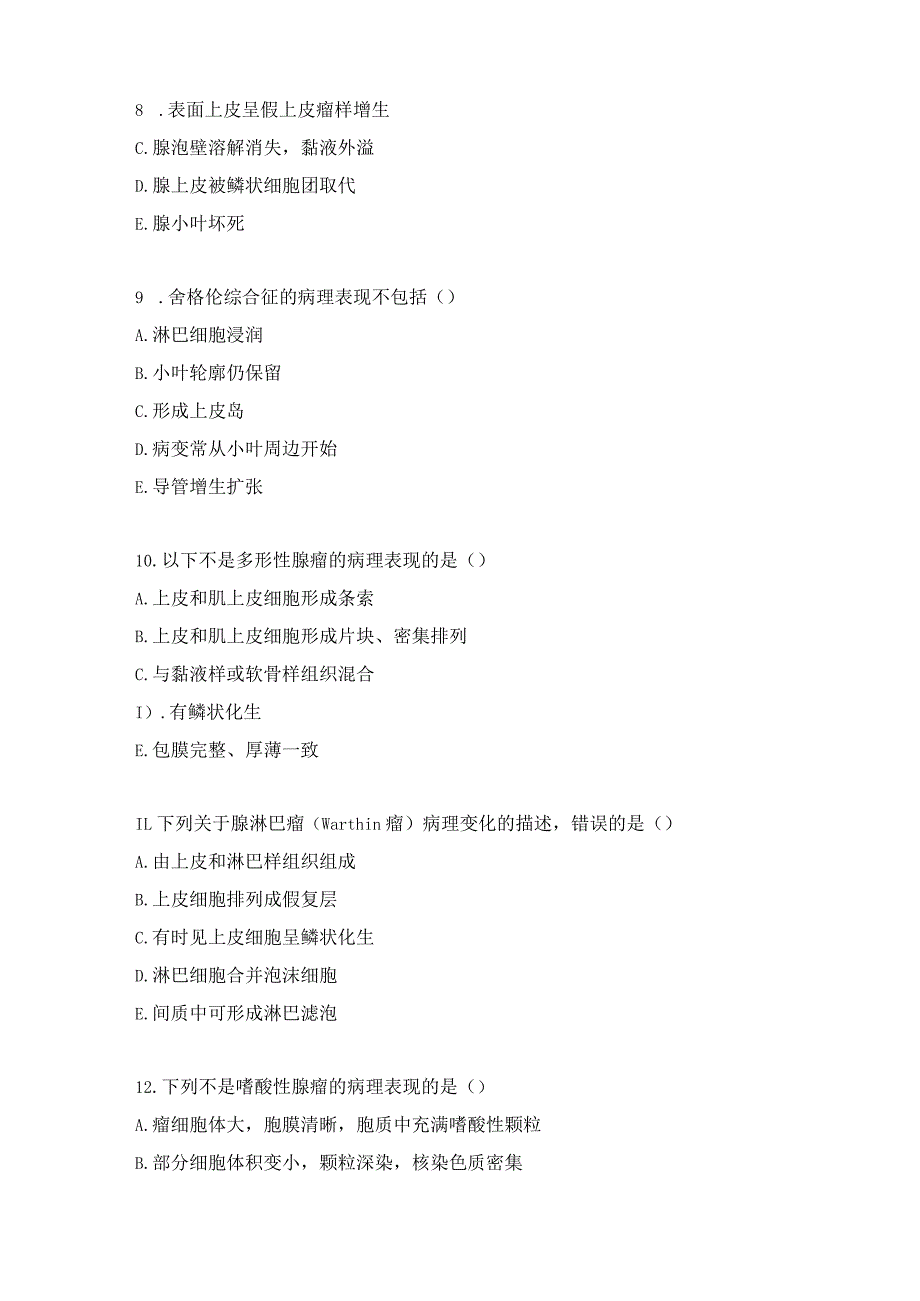 8 .表面上皮呈假上皮瘤样增生

C.腺泡壁溶解消失，黏液外溢

D.腺上皮被鳞状细胞团取代

E.腺小叶坏死

9 .舍格伦综合征的病理表现不包括（）

A.淋巴细胞浸润

B.小叶轮廓仍保留

C.形成上皮岛

D.病变常从小叶周边开始

E.导管增生扩张

10.以下不是多形性腺瘤的病理表现的是（）

A.上皮和肌上皮细胞形成条索

B.上皮和肌上皮细胞形成片块、密集排列

C.与黏液样或软骨样组织混合

I）.有鳞状化生

E.包膜完整、厚薄一致

IL下列关于腺淋巴瘤（Warthin瘤）病理变化的描述，错误的是（）

A.由上皮和淋巴样组织组成

B.上皮细胞排列成假复层

C.有时见上皮细胞呈鳞状化生

D.淋巴细胞合并泡沫细胞

E.间质中可形成淋巴滤泡

12.下列不是嗜酸性腺瘤的病理表现的是（）

A.瘤细胞体大，胞膜清晰，胞质中充满嗜酸性颗粒

B.部分细胞体积变小，颗粒深染，核染色质密集